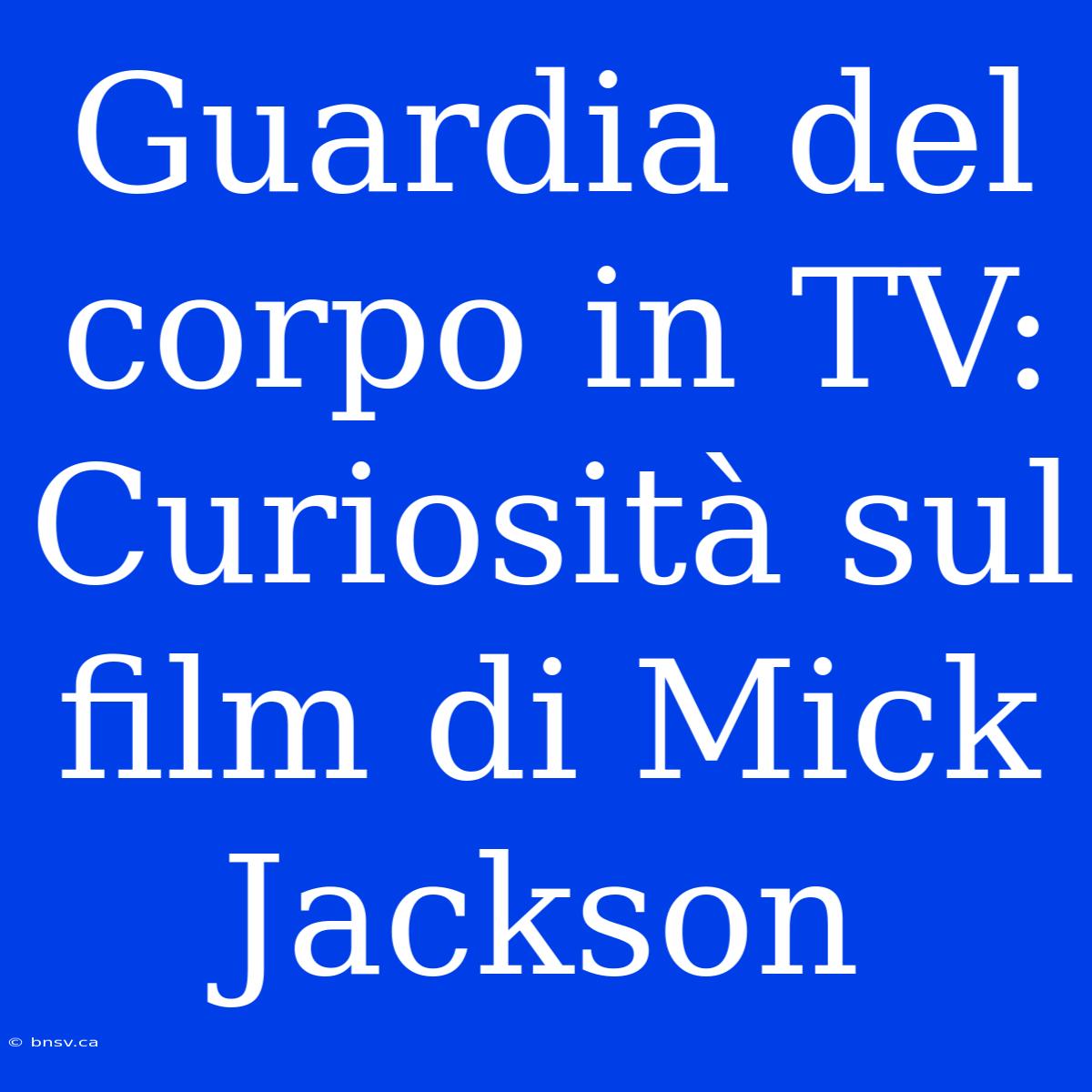 Guardia del corpo in TV: Curiosità sul film di Mick Jackson

© bnsv.ca